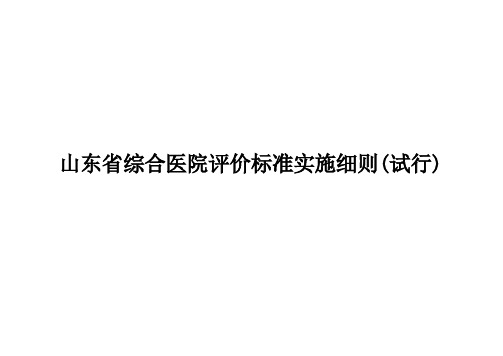 山东省综合医院评价标准实施细则(试行)